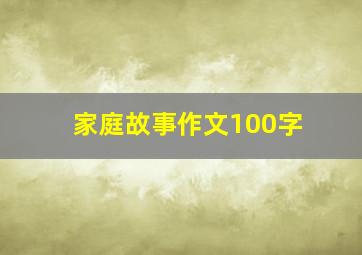 家庭故事作文100字